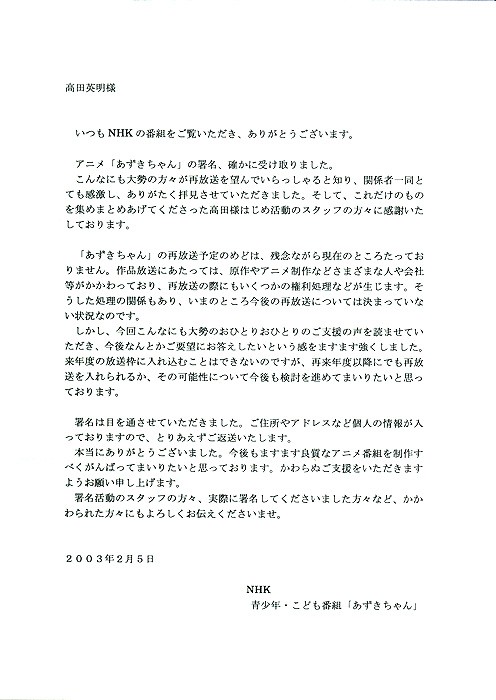 高田英明様

いつもNHKの番組をご覧いただき、ありがとうございます。

アニメ「あずきちゃん」の署名、確かに受け取りました。
こんなにも大勢の方々が再放送を望んでいらっしゃると知り、関係者一同とても感激し、ありがたく拝見させていただきました。そして、これだけのものを集めまとめあげてくださった高田様はじめ活動のスタッフの方々に感謝いたしております。

「あずきちゃん」の再放送予定のめどは、残念ながら現在のところたっておりません。作品放送にあたっては、原作やアニメ制作などさまざまな人や会社等がかかわっており、再放送の際にもいくつかの権利処理などが生じます。そうした処理の関係もあり、いまのところ今後の再放送については決まっていない状況なのです。
しかし、今回こんなにも大勢のおひとりおひとりのご支援の声を読ませていただき、今後なんとかご要望にお答えしたいという感をますます強くしました。来年度の放送枠に入れ込むことはできないのですが、再来年度以降にでも再放送を入れられるか、その可能性について今後も検討を進めてまいりたいと思っております。

署名は目を通させていただきました。ご住所やアドレスなど個人の情報が入っておりますので、とりあえずご返送いたします。
本当にありがとうございました。今後もますます良質なアニメ番組を制作すべくがんばってまいりたいと思っております。かわらぬご支援をいただきますようお願い申し上げます。
署名活動のスタッフの方々、実際に署名してくださいました方々など、かかわられた方々にもよろしくお伝えくださいませ。

２００３年２月５日

NHK
青少年・こども番組「あずきちゃん」